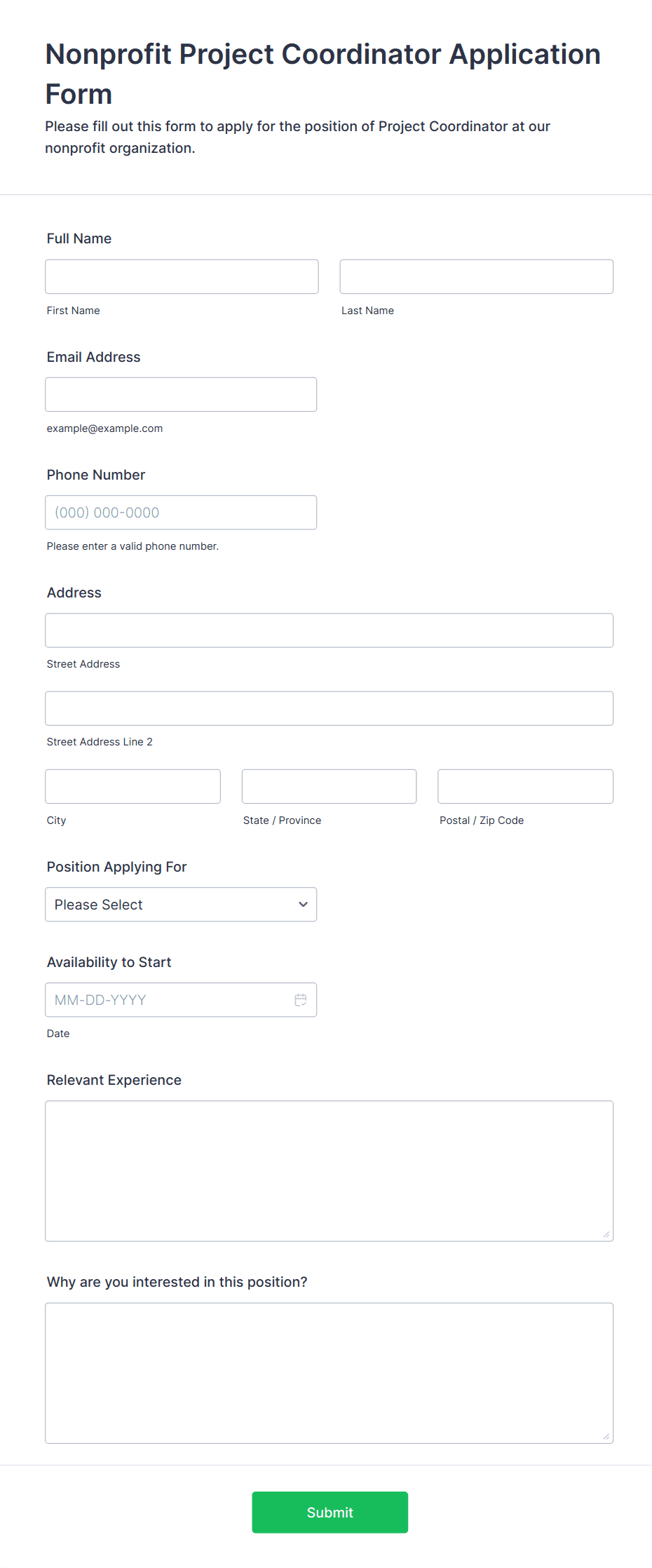 Nonprofit Project Coordinator Application Form

Please fill out this form to apply for the position of Project Coordinator at our nonprofit organization.

Full Name

First Name

Last Name

Email Address

example@example.com

Phone Number

(000) 000-0000

Please enter a valid phone number.

Address

Street Address

Street Address Line 2

City

State / Province

Postal / Zip Code

Position Applying For

Please Select

Availability to Start

MM-DD-YYYY

Date

Relevant Experience

Why are you interested in this position?

Submit